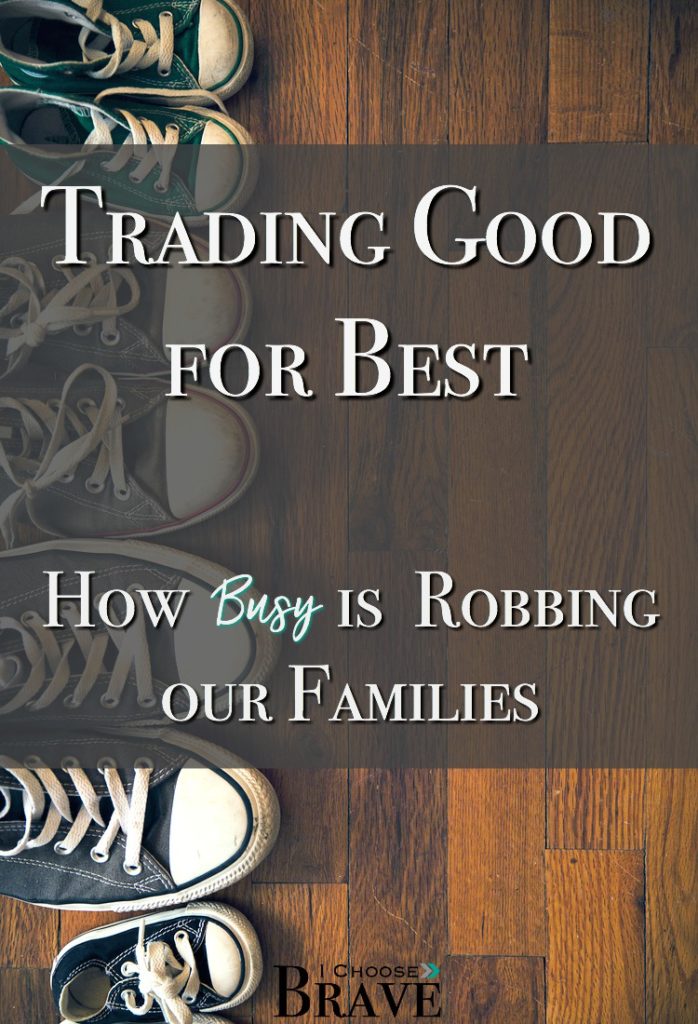 Trading Good for Best

How Busy is Robbing our Families

I Choose Brave